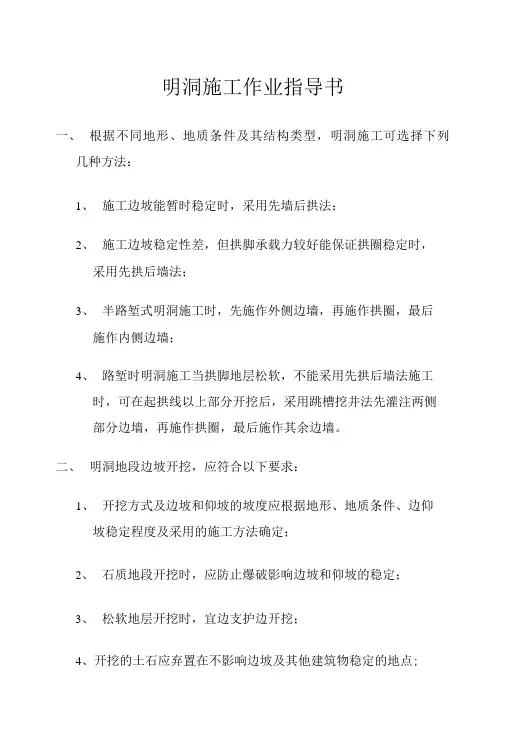 明洞施工作业指导书

一、 根据不同地形、地质条件及其结构类型，明洞施工可选择下列几种方法：

1、 施工边坡能暂时稳定时，采用先墙后拱法；

2、 施工边坡稳定性差，但拱脚承载力较好能保证拱圈稳定时，采用先拱后墙法；

3、 半路堑式明洞施工时，先施作外侧边墙，再施作拱圈，最后施作内侧边墙；

4、 路堑时明洞施工当拱脚地层松软，不能采用先拱后墙法施工时，可在起拱线以上部分开挖后，采用跳槽挖井法先灌注两侧部分边墙，再施作拱圈，最后施作其余边墙。

二、 明洞地段边坡开挖，应符合以下要求：

1、 开挖方式及边坡和仰坡的坡度应根据地形、地质条件、边仰坡稳定程度及采用的施工方法确定；

2、 石质地段开挖时，应防止爆破影响边坡和仰坡的稳定；

3、 松软地层开挖时，宜边支护边开挖；

4、开挖的土石应弃置在不影响边坡及其他建筑物稳定的地点；